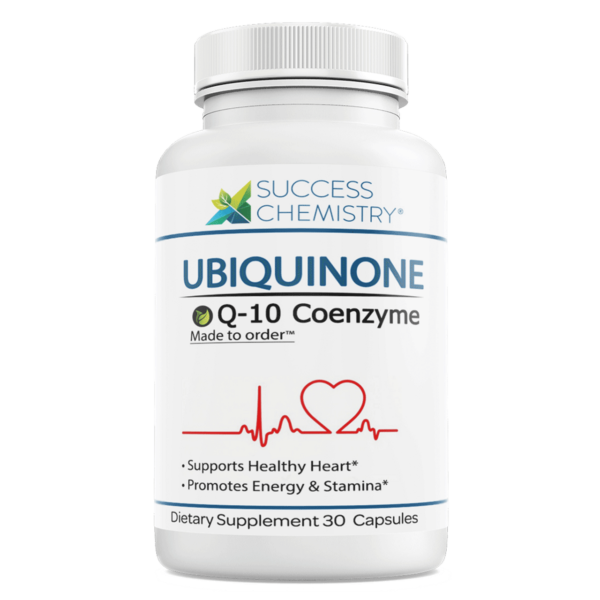 SUCCESS CHEMISTRY®

UBIQUINONE

Q-10 Coenzyme

Made to order™

• Supports Healthy Heart*

• Promotes Energy & Stamina*

Dietary Supplement 30 Capsules